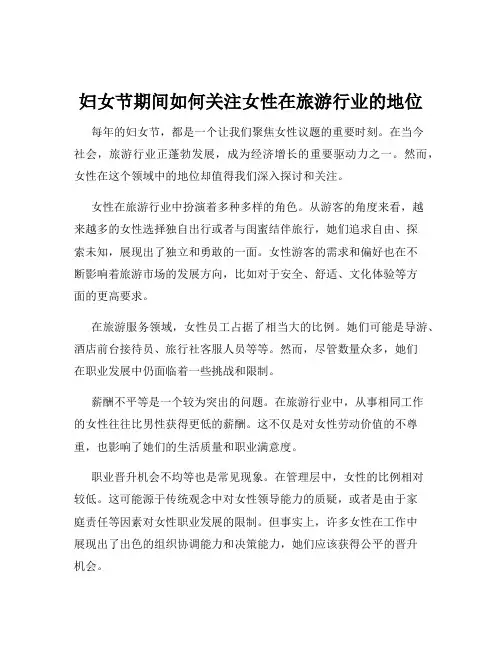 妇女节期间如何关注女性在旅游行业的地位

每年的妇女节，都是一个让我们聚焦女性议题的重要时刻。在当今社会，旅游行业正蓬勃发展，成为经济增长的重要驱动力之一。然而，女性在这个领域中的地位却值得我们深入探讨和关注。

女性在旅游行业中扮演着多种多样的角色。从游客的角度来看，越来越多的女性选择独自出行或者与闺蜜结伴旅行，她们追求自由、探索未知，展现出了独立和勇敢的一面。女性游客的需求和偏好也在不断影响着旅游市场的发展方向，比如对于安全、舒适、文化体验等方面的更高要求。

在旅游服务领域，女性员工占据了相当大的比例。她们可能是导游、酒店前台接待员、旅行社客服人员等等。然而，尽管数量众多，她们在职业发展中仍面临着一些挑战和限制。

薪酬不平等是一个较为突出的问题。在旅游行业中，从事相同工作的女性往往比男性获得更低的薪酬。这不仅是对女性劳动价值的不尊重，也影响了她们的生活质量和职业满意度。

职业晋升机会不均等也是常见现象。在管理层中，女性的比例相对较低。这可能源于传统观念中对女性领导能力的质疑，或者是由于家庭责任等因素对女性职业发展的限制。但事实上，许多女性在工作中展现出了出色的组织协调能力和决策能力，她们应该获得公平的晋升机会。